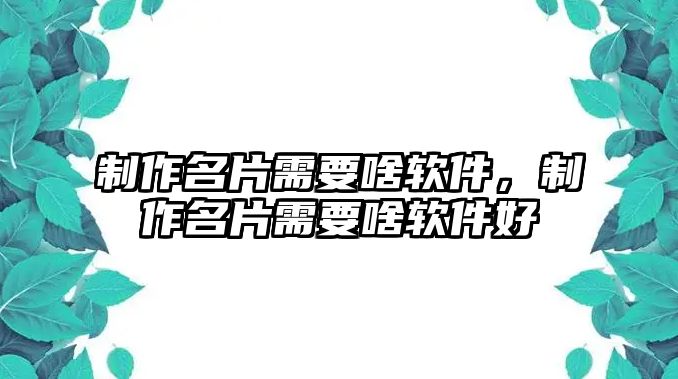 制作名片需要啥软件，制作名片需要啥软件好